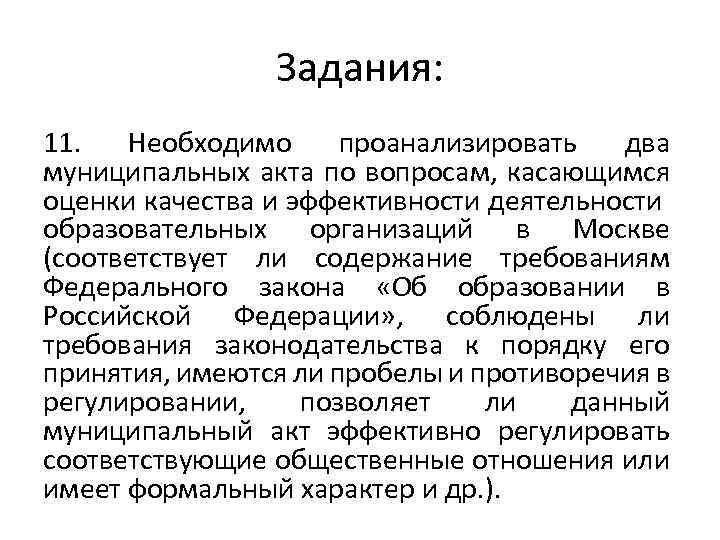 Задания:

11. Необходимо проанализировать два муниципальных акта по вопросам, касающимся оценки качества и эффективности деятельности образовательных организаций в Москве (соответствует ли содержание требованиям Федерального закона «Об образовании в Российской Федерации», соблюдены ли требования законодательства к порядку его принятия, имеются ли пробелы и противоречия в регулировании, позволяет ли данный муниципальный акт эффективно регулировать соответствующие общественные отношения или имеет формальный характер и др.).